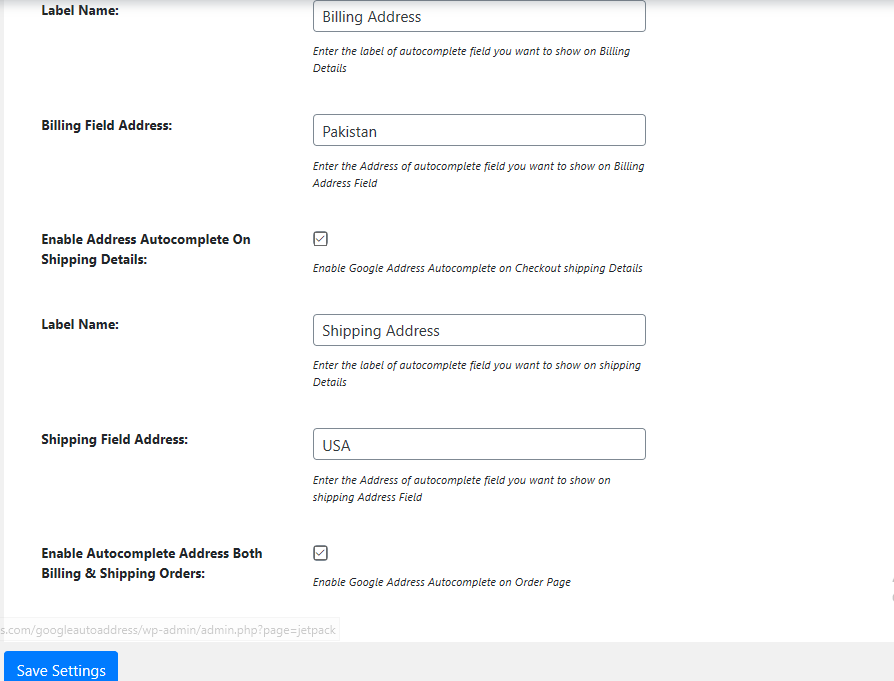 Label Name:

Billing Address

Enter the label of autocomplete field you want to show on Billing Details

Billing Field Address:

Pakistan

Enter the Address of autocomplete field you want to show on Billing Address Field

Enable Address Autocomplete On Shipping Details:

Enable Google Address Autocomplete on Checkout shipping Details

Label Name:

Shipping Address

Enter the label of autocomplete field you want to show on shipping Details

Shipping Field Address:

USA

Enter the Address of autocomplete field you want to show on shipping Address Field

Enable Autocomplete Address Both Billing & Shipping Orders:

Enable Google Address Autocomplete on Order Page

s.com/googleautoaddress/wp-admin/admin.php?page=jetpack

Save Settings